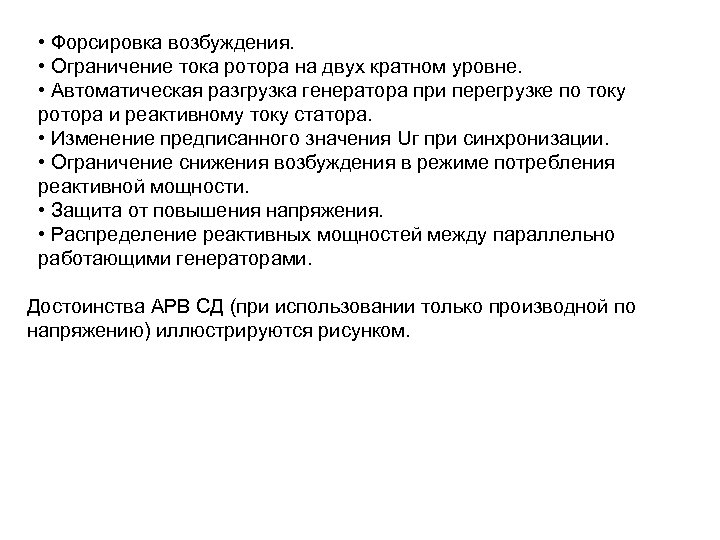 • Форсировка возбуждения.
• Ограничение тока ротора на двух кратном уровне.
• Автоматическая разгрузка генератора при перегрузке по току ротора и реактивному току статора.
• Изменение предписанного значения Uг при синхронизации.
• Ограничение снижения возбуждения в режиме потребления реактивной мощности.
• Защита от повышения напряжения.
• Распределение реактивных мощностей между параллельно работающими генераторами.

Достоинства АРВ СД (при использовании только производной по напряжению) иллюстрируются рисунком.